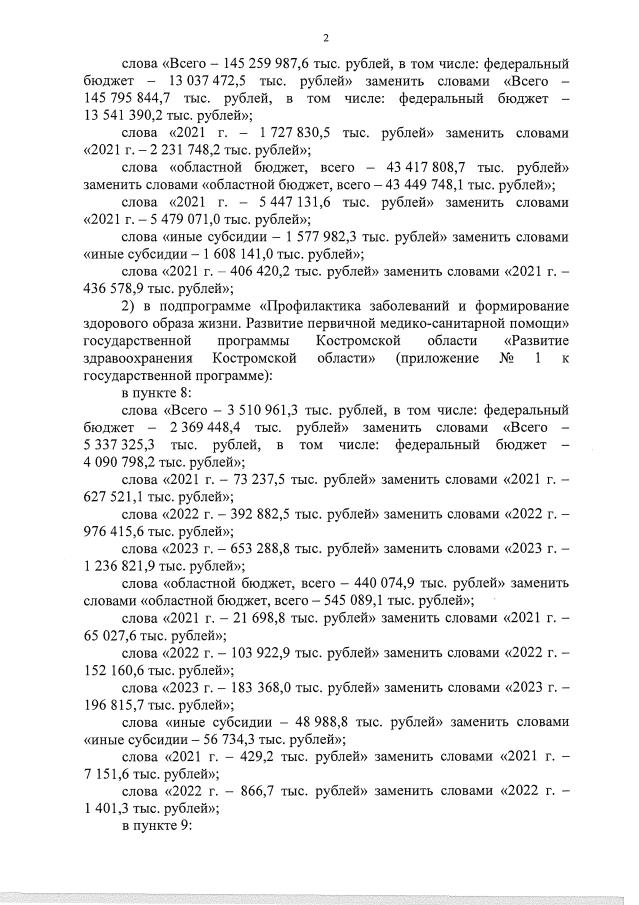 2

слова «Всего – 145 259 987,6 тыс. рублей, в том числе: федеральный бюджет – 13 037 472,5 тыс. рублей» заменить словами «Всего – 145 795 844,7 тыс. рублей, в том числе: федеральный бюджет – 13 541 390,2 тыс. рублей»;

слова «2021 г. – 1 727 830,5 тыс. рублей» заменить словами «2021 г. – 2 231 748,2 тыс. рублей»;

слова «областной бюджет, всего – 43 417 808,7 тыс. рублей» заменить словами «областной бюджет, всего – 43 449 748,1 тыс. рублей»;

слова «2021 г. – 5 447 131,6 тыс. рублей» заменить словами «2021 г. – 5 479 071,0 тыс. рублей»;

слова «иные субсидии – 1 577 982,3 тыс. рублей» заменить словами «иные субсидии – 1 608 141,0 тыс. рублей»;

слова «2021 г. – 406 420,2 тыс. рублей» заменить словами «2021 г. – 436 578,9 тыс. рублей»;

2) в подпрограмме «Профилактика заболеваний и формирование здорового образа жизни. Развитие первичной медико-санитарной помощи» государственной программы Костромской области «Развитие здравоохранения Костромской области» (приложение № 1 к государственной программе):

в пункте 8:

слова «Всего – 3 510 961,3 тыс. рублей, в том числе: федеральный бюджет – 2 369 448,4 тыс. рублей» заменить словами «Всего – 5 337 325,3 тыс. рублей, в том числе: федеральный бюджет – 4 090 798,2 тыс. рублей»;

слова «2021 г. – 73 237,5 тыс. рублей» заменить словами «2021 г. – 627 521,1 тыс. рублей»;

слова «2022 г. – 392 882,5 тыс. рублей» заменить словами «2022 г. – 976 415,6 тыс. рублей»;

слова «2023 г. – 653 288,8 тыс. рублей» заменить словами «2023 г. – 1 236 821,9 тыс. рублей»;

слова «областной бюджет, всего – 440 074,9 тыс. рублей» заменить словами «областной бюджет, всего – 545 089,1 тыс. рублей»;

слова «2021 г. – 21 698,8 тыс. рублей» заменить словами «2021 г. – 65 027,6 тыс. рублей»;

слова «2022 г. – 103 922,9 тыс. рублей» заменить словами «2022 г. – 152 160,6 тыс. рублей»;

слова «2023 г. – 183 368,0 тыс. рублей» заменить словами «2023 г. – 196 815,7 тыс. рублей»;

слова «иные субсидии – 48 988,8 тыс. рублей» заменить словами «иные субсидии – 56 734,3 тыс. рублей»;

слова «2021 г. – 429,2 тыс. рублей» заменить словами «2021 г. – 7 151,6 тыс. рублей»;

слова «2022 г. – 866,7 тыс. рублей» заменить словами «2022 г. – 1 401,3 тыс. рублей»;

в пункте 9: